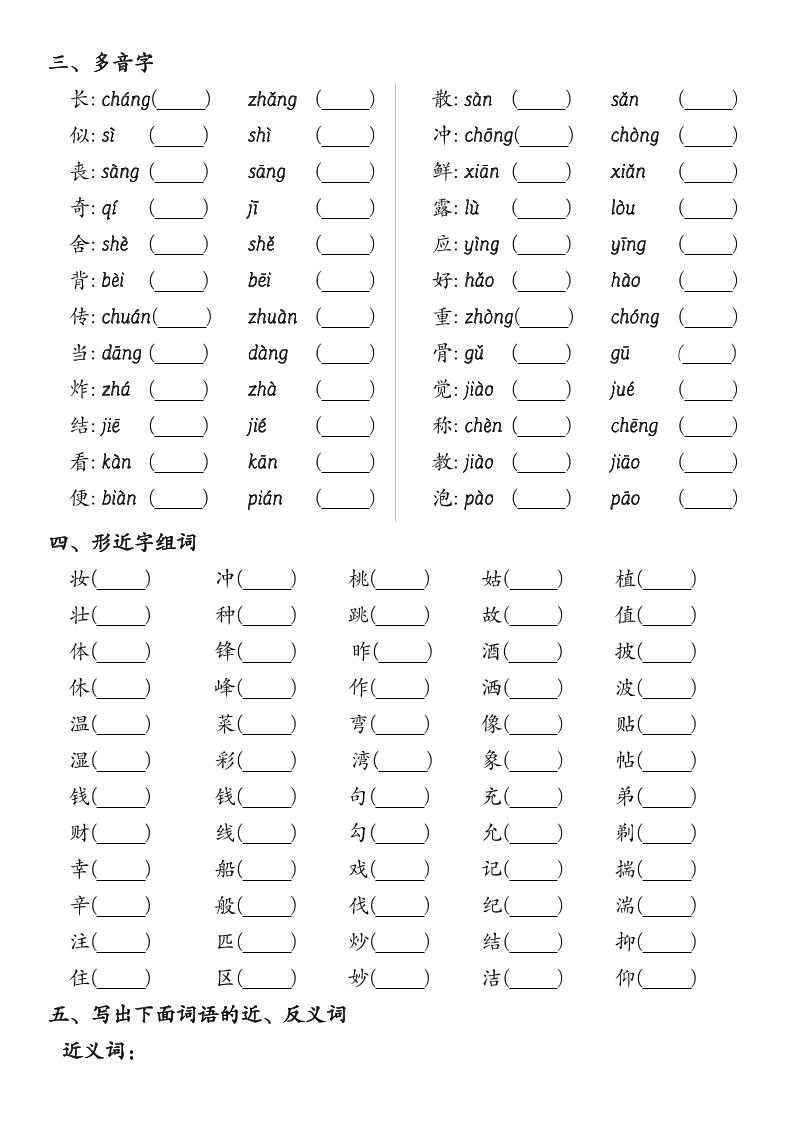 三、多音字

长: cháng(____) zhǎng (____)
似: sì (____) shì (____)
丧: sàng (____) sāng (____)
奇: qí (____) jī (____)
舍: shè (____) shě (____)
背: bèi (____) bēi (____)
传: chuán(____) zhuàn (____)
当: dāng (____) dàng (____)
炸: zhá (____) zhà (____)
结: jiē (____) jié (____)
看: kàn (____) kān (____)
便: biàn (____) pián (____)

散: sàn (____) sǎn (____)
冲: chōng(____) chòng (____)
鲜: xiān (____) xiǎn (____)
露: lù (____) lòu (____)
应: yìng (____) yīng (____)
好: hǎo (____) hào (____)
重: zhòng(____) chóng (____)
骨: gǔ (____) gū (____)
觉: jiào (____) jué (____)
称: chèn (____) chēng (____)
教: jiào (____) jiāo (____)
泡: pào (____) pāo (____)

四、形近字组词

妆(____) 冲(____) 桃(____) 姑(____) 植(____)
壮(____) 种(____) 跳(____) 故(____) 值(____)
体(____) 锋(____) 昨(____) 酒(____) 披(____)
休(____) 峰(____) 作(____) 洒(____) 波(____)
温(____) 菜(____) 弯(____) 像(____) 贴(____)
湿(____) 彩(____) 湾(____) 象(____) 帖(____)
钱(____) 钱(____) 句(____) 充(____) 弟(____)
财(____) 线(____) 勾(____) 允(____) 剃(____)
幸(____) 船(____) 戏(____) 记(____) 揣(____)
辛(____) 般(____) 伐(____) 纪(____) 湍(____)
注(____) 匹(____) 炒(____) 结(____) 抑(____)
住(____) 区(____) 妙(____) 洁(____) 仰(____)

五、写出下面词语的近、反义词

近义词: